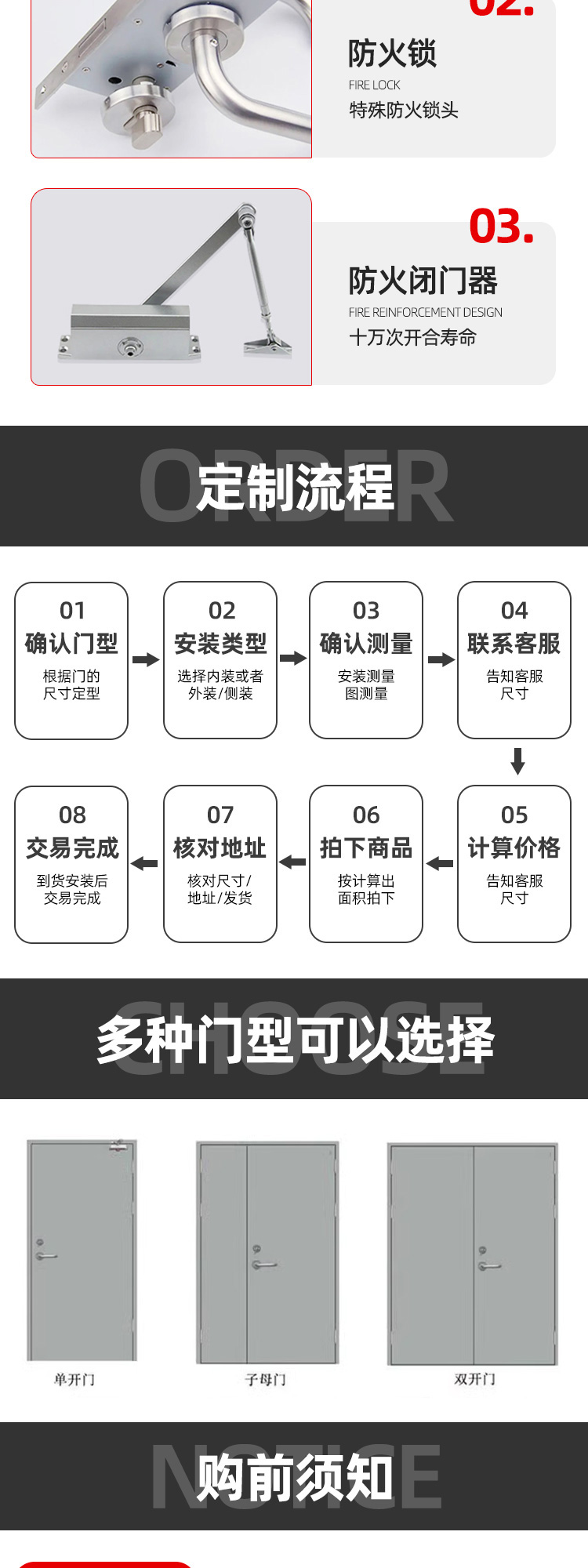 02.

防火锁
FIRE LOCK
特殊防火锁头

03.

防火闭门器
FIRE REINFORCEMENT DESIGN
十万次开合寿命

ORDER
定制流程

01
确认门型
根据门的尺寸定型

02
安装类型
选择内装或者外装/侧装

03
确认测量
安装测量图测量

04
联系客服
告知客服尺寸

05
计算价格
告知客服尺寸

06
拍下商品
按计算出面积拍下

07
核对地址
核对尺寸/地址/发货

08
交易完成
到货安装后交易完成

CHOOSE
多种门型可以选择

单开门

子母门

双开门

NOTICE
购前须知